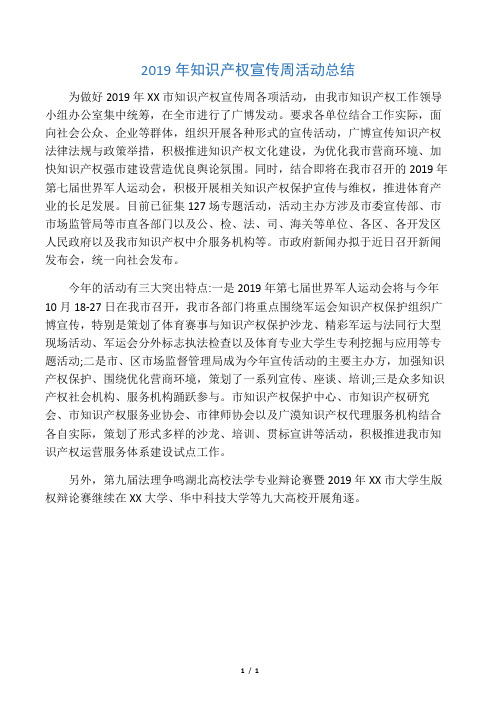 2019 年知识产权宣传周活动总结

为做好 2019 年 XX 市知识产权宣传周各项活动，由我市知识产权工作领导小组办公室集中统筹，在全市进行了广博发动。要求各单位结合工作实际，面向社会公众、企业等群体，组织开展各种形式的宣传活动，广博宣传知识产权法律法规与政策举措，积极推进知识产权文化建设，为优化我市营商环境、加快知识产权强市建设营造优良舆论氛围。同时，结合即将在我市召开的 2019 年第七届世界军人运动会，积极开展相关知识产权保护宣传与维权，推进体育产业的长足发展。目前已征集 127 场专题活动，活动主办方涉及市委宣传部、市市场监管局等市直各部门以及公、检、法、司、海关等单位、各区、各开发区人民政府以及我市知识产权中介服务机构等。市政府新闻办拟于近日召开新闻发布会，统一向社会发布。

今年的活动有三大突出特点:一是 2019 年第七届世界军人运动会将与今年 10 月 18-27 日在我市召开，我市各部门将重点围绕军运会知识产权保护组织广博宣传，特别是策划了体育赛事与知识产权保护沙龙、精彩军运与法同行大型现场活动、军运会分外标志执法检查以及体育专业大学生专利挖掘与应用等专题活动;二是市、区市场监督管理局成为今年宣传活动的主要主办方，加强知识产权保护、围绕优化营商环境，策划了一系列宣传、座谈、培训;三是众多知识产权社会机构、服务机构踊跃参与。市知识产权保护中心、市知识产权研究会、市知识产权服务业协会、市律师协会以及广漠知识产权代理服务机构结合各自实际，策划了形式多样的沙龙、培训、贯标宣讲等活动，积极推进我市知识产权运营服务体系建设试点工作。

另外，第九届法理争鸣湖北高校法学专业辩论赛暨 2019 年 XX 市大学生版权辩论赛继续在 XX 大学、华中科技大学等九大高校开展角逐。

1 / 1